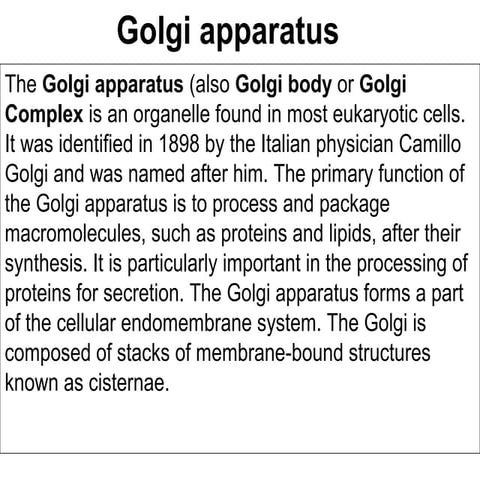 Golgi apparatus

The Golgi apparatus (also Golgi body or Golgi Complex is an organelle found in most eukaryotic cells. It was identified in 1898 by the Italian physician Camillo Golgi and was named after him. The primary function of the Golgi apparatus is to process and package macromolecules, such as proteins and lipids, after their synthesis. It is particularly important in the processing of proteins for secretion. The Golgi apparatus forms a part of the cellular endomembrane system. The Golgi is composed of stacks of membrane-bound structures known as cisternae.